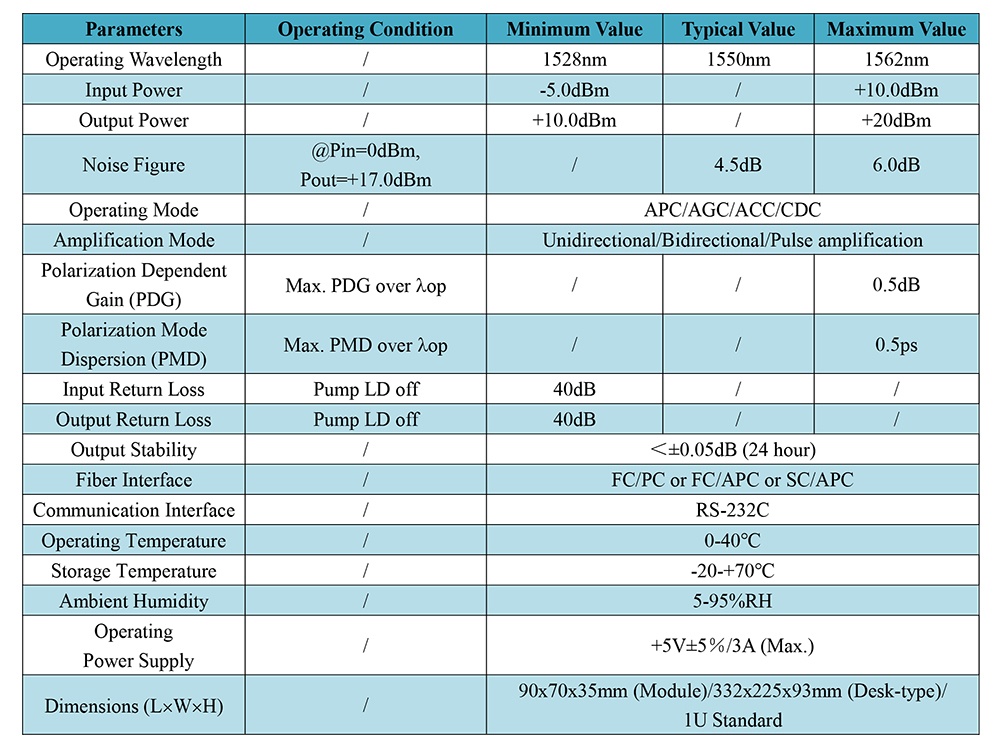 | Parameters | Operating Condition | Minimum Value | Typical Value | Maximum Value |
|---|---|---|---|---|
| Operating Wavelength | / | 1528nm | 1550nm | 1562nm |
| Input Power | / | -5.0dBm | / | +10.0dBm |
| Output Power | / | +10.0dBm | / | +20dBm |
| Noise Figure | @Pin=0dBm, Pout=+17.0dBm | / | 4.5dB | 6.0dB |
| Operating Mode | / | APC/AGC/ACC/CDC | | |
| Amplification Mode | / | Unidirectional/Bidirectional/Pulse amplification | | |
| Polarization Dependent Gain (PDG) | Max. PDG over λop | / | / | 0.5dB |
| Polarization Mode Dispersion (PMD) | Max. PMD over λop | / | / | 0.5ps |
| Input Return Loss | Pump LD off | 40dB | / | / |
| Output Return Loss | Pump LD off | 40dB | / | / |
| Output Stability | / | <±0.05dB (24 hour) | | |
| Fiber Interface | / | FC/PC or FC/APC or SC/APC | | |
| Communication Interface | / | RS-232C | | |
| Operating Temperature | / | 0-40℃ | | |
| Storage Temperature | / | -20-+70℃ | | |
| Ambient Humidity | / | 5-95%RH | | |
| Operating Power Supply | / | +5V±5%/3A (Max.) | | |
| Dimensions (L×W×H) | / | 90x70x35mm (Module)/332x225x93mm (Desk-type)/ 1U Standard | | |